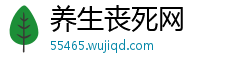 养生丧死网
55465.wujiqd.com